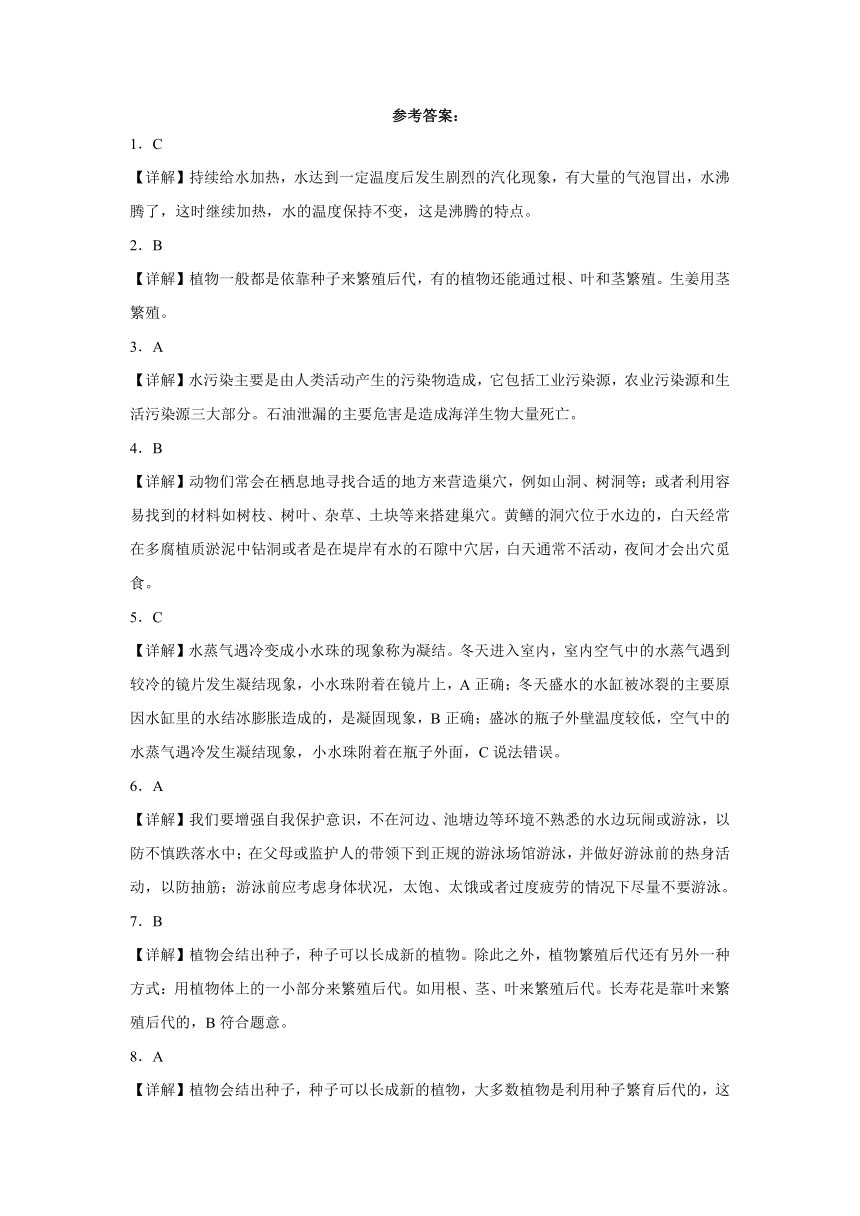 参考答案：

1．C

【详解】持续给水加热，水达到一定温度后发生剧烈的汽化现象，有大量的气泡冒出，水沸腾了，这时继续加热，水的温度保持不变，这是沸腾的特点。

2．B

【详解】植物一般都是依靠种子来繁殖后代，有的植物还能通过根、叶和茎繁殖。生姜用茎繁殖。

3．A

【详解】水污染主要是由人类活动产生的污染物造成，它包括工业污染源，农业污染源和生活污染源三大部分。石油泄漏的主要危害是造成海洋生物大量死亡。

4．B

【详解】动物们常会在栖息地寻找合适的地方来营造巢穴，例如山洞、树洞等；或者利用容易找到的材料如树枝、树叶、杂草、土块等来搭建巢穴。黄鳝的洞穴位于水边的，白天经常在多腐植质淤泥中钻洞或者是在堤岸有水的石隙中穴居，白天通常不活动，夜间才会出穴觅食。

5．C

【详解】水蒸气遇冷变成小水珠的现象称为凝结。冬天进入室内，室内空气中的水蒸气遇到较冷的镜片发生凝结现象，小水珠附着在镜片上，A 正确；冬天盛水的水缸被冰裂的主要原因水缸里的水结冰膨胀造成的，是凝固现象，B 正确；盛冰的瓶子外壁温度较低，空气中的水蒸气遇冷发生凝结现象，小水珠附着在瓶子外面，C 说法错误。

6．A

【详解】我们要增强自我保护意识，不在河边、池塘边等环境不熟悉的水边玩闹或游泳，以防不慎跌落水中；在父母或监护人的带领下到正规的游泳场馆游泳，并做好游泳前的热身活动，以防抽筋；游泳前应考虑身体状况，太饱、太饿或者过度疲劳的情况下尽量不要游泳。

7．B

【详解】植物会结出种子，种子可以长成新的植物。除此之外，植物繁殖后代还有另外一种方式：用植物体上的一小部分来繁殖后代。如用根、茎、叶来繁殖后代。长寿花是靠叶来繁殖后代的，B 符合题意。

8．A

【详解】植物会结出种子，种子可以长成新的植物，大多数植物是利用种子繁育后代的，这